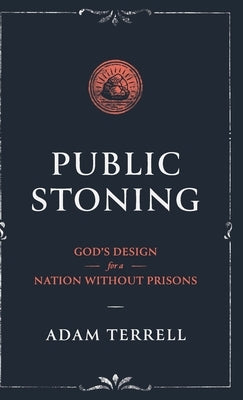 PUBLIC STONING

GOD'S DESIGN
for a
NATION WITHOUT PRISONS

ADAM TERRELL